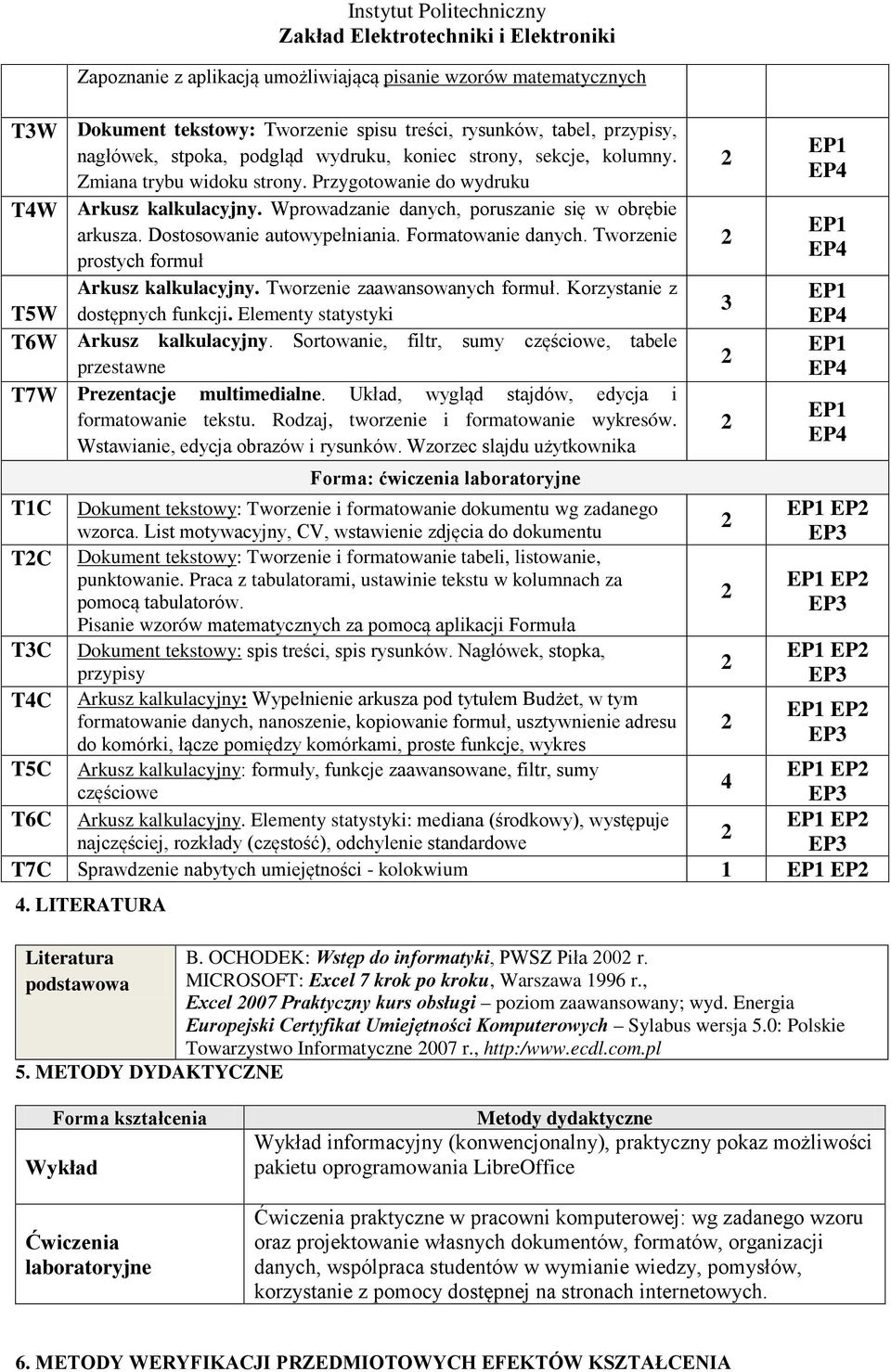 Instytut Politechniczny
Zakład Elektrotechniki i Elektroniki

| | Zapoznanie z aplikacją umożliwiającą pisanie wzorów matematycznych | | |
|---|---|---|---|
| T3W | Dokument tekstowy: Tworzenie spisu treści, rysunków, tabel, przypisy, nagłówek, stpoka, podgląd wydruku, koniec strony, sekcje, kolumny. Zmiana trybu widoku strony. Przygotowanie do wydruku | 2 | EP1 EP4 |
| T4W | Arkusz kalkulacyjny. Wprowadzanie danych, poruszanie się w obrębie arkusza. Dostosowanie autowypełniania. Formatowanie danych. Tworzenie prostych formuł | 2 | EP1 EP4 |
| T5W | Arkusz kalkulacyjny. Tworzenie zaawansowanych formuł. Korzystanie z dostępnych funkcji. Elementy statystyki | 3 | EP1 EP4 |
| T6W | Arkusz kalkulacyjny. Sortowanie, filtr, sumy częściowe, tabele przestawne | 2 | EP1 EP4 |
| T7W | Prezentacje multimedialne. Układ, wygląd stajdów, edycja i formatowanie tekstu. Rodzaj, tworzenie i formatowanie wykresów. Wstawianie, edycja obrazów i rysunków. Wzorzec slajdu użytkownika | 2 | EP1 EP4 |
| | Forma: ćwiczenia laboratoryjne | | |
| T1C | Dokument tekstowy: Tworzenie i formatowanie dokumentu wg zadanego wzorca. List motywacyjny, CV, wstawienie zdjęcia do dokumentu | 2 | EP1 EP2 EP3 |
| T2C | Dokument tekstowy: Tworzenie i formatowanie tabeli, listowanie, punktowanie. Praca z tabulatorami, ustawinie tekstu w kolumnach za pomocą tabulatorów. Pisanie wzorów matematycznych za pomocą aplikacji Formuła | 2 | EP1 EP2 EP3 |
| T3C | Dokument tekstowy: spis treści, spis rysunków. Nagłówek, stopka, przypisy | 2 | EP1 EP2 EP3 |
| T4C | Arkusz kalkulacyjny: Wypełnienie arkusza pod tytułem Budżet, w tym formatowanie danych, nanoszenie, kopiowanie formuł, usztywnienie adresu do komórki, łącze pomiędzy komórkami, proste funkcje, wykres | 2 | EP1 EP2 EP3 |
| T5C | Arkusz kalkulacyjny: formuły, funkcje zaawansowane, filtr, sumy częściowe | 4 | EP1 EP2 EP3 |
| T6C | Arkusz kalkulacyjny. Elementy statystyki: mediana (środkowy), występuje najczęściej, rozkłady (częstość), odchylenie standardowe | 2 | EP1 EP2 EP3 |
| T7C | Sprawdzenie nabytych umiejętności - kolokwium | 1 | EP1 EP2 |

4. LITERATURA

| Literatura podstawowa | B. OCHODEK: Wstęp do informatyki, PWSZ Piła 2002 r. MICROSOFT: Excel 7 krok po kroku, Warszawa 1996 r., Excel 2007 Praktyczny kurs obsługi – poziom zaawansowany; wyd. Energia Europejski Certyfikat Umiejętności Komputerowych – Sylabus wersja 5.0: Polskie Towarzystwo Informatyczne 2007 r., http:/www.ecdl.com.pl |
|---|---|

5. METODY DYDAKTYCZNE

| Forma kształcenia | Metody dydaktyczne |
|---|---|
| Wykład | Wykład informacyjny (konwencjonalny), praktyczny pokaz możliwości pakietu oprogramowania LibreOffice |
| Ćwiczenia laboratoryjne | Ćwiczenia praktyczne w pracowni komputerowej: wg zadanego wzoru oraz projektowanie własnych dokumentów, formatów, organizacji danych, współpraca studentów w wymianie wiedzy, pomysłów, korzystanie z pomocy dostępnej na stronach internetowych. |

6. METODY WERYFIKACJI PRZEDMIOTOWYCH EFEKTÓW KSZTAŁCENIA